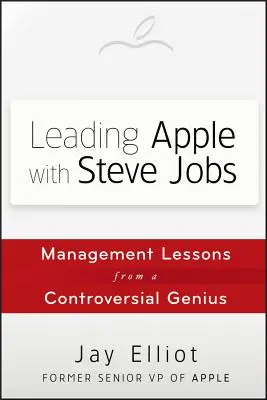 Leading Apple with Steve Jobs

Management Lessons from a Controversial Genius

Jay Elliot
FORMER SENIOR VP OF APPLE